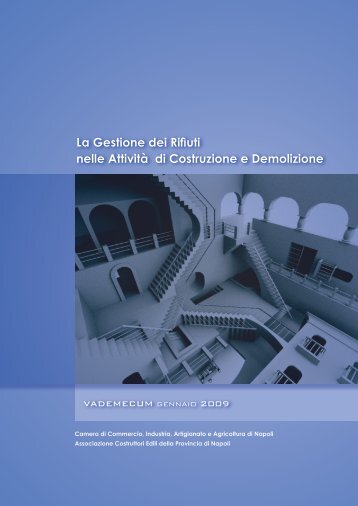 La Gestione dei Rifiuti
nelle Attività di Costruzione e Demolizione

VADEMECUM GENNAIO 2009

Camera di Commercio, Industria, Artigianato e Agricoltura di Napoli
Associazione Costruttori Edili della Provincia di Napoli